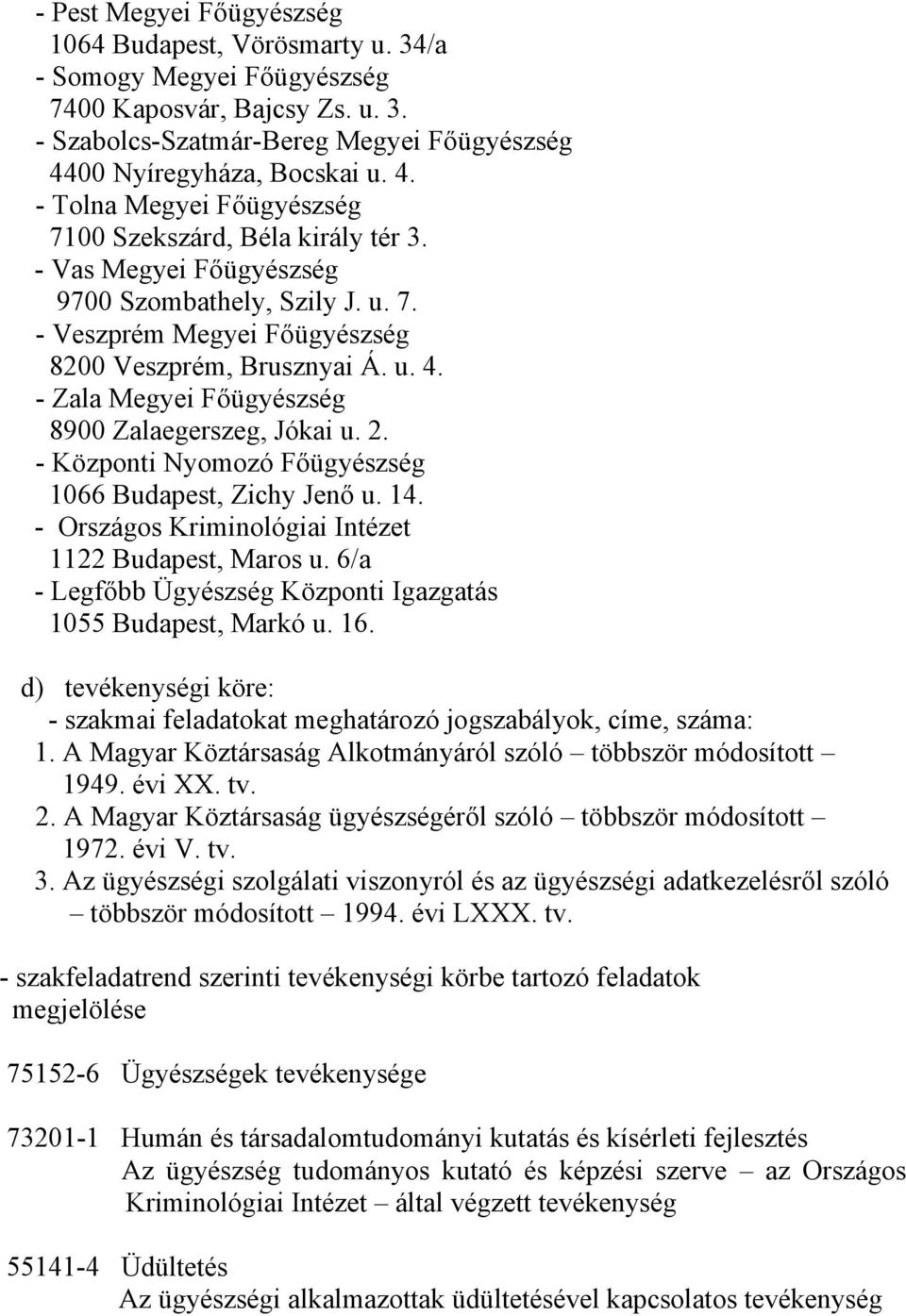 - Pest Megyei Főügyészség
1064 Budapest, Vörösmarty u. 34/a
- Somogy Megyei Főügyészség
7400 Kaposvár, Bajcsy Zs. u. 3.
- Szabolcs-Szatmár-Bereg Megyei Főügyészség
4400 Nyíregyháza, Bocskai u. 4.
- Tolna Megyei Főügyészség
7100 Szekszárd, Béla király tér 3.
- Vas Megyei Főügyészség
9700 Szombathely, Szily J. u. 7.
- Veszprém Megyei Főügyészség
8200 Veszprém, Brusznyai Á. u. 4.
- Zala Megyei Főügyészség
8900 Zalaegerszeg, Jókai u. 2.
- Központi Nyomozó Főügyészség
1066 Budapest, Zichy Jenő u. 14.
- Országos Kriminológiai Intézet
1122 Budapest, Maros u. 6/a
- Legfőbb Ügyészség Központi Igazgatás
1055 Budapest, Markó u. 16.

d) tevékenységi köre:
- szakmai feladatokat meghatározó jogszabályok, címe, száma:
1. A Magyar Köztársaság Alkotmányáról szóló – többször módosított – 1949. évi XX. tv.
2. A Magyar Köztársaság ügyészségéről szóló – többször módosított – 1972. évi V. tv.
3. Az ügyészségi szolgálati viszonyról és az ügyészségi adatkezelésről szóló – többször módosított – 1994. évi LXXX. tv.

- szakfeladatrend szerinti tevékenységi körbe tartozó feladatok megjelölése

75152-6 Ügyészségek tevékenysége

73201-1 Humán és társadalomtudományi kutatás és kísérleti fejlesztés
Az ügyészség tudományos kutató és képzési szerve – az Országos Kriminológiai Intézet – által végzett tevékenység

55141-4 Üdültetés
Az ügyészségi alkalmazottak üdültetésével kapcsolatos tevékenység